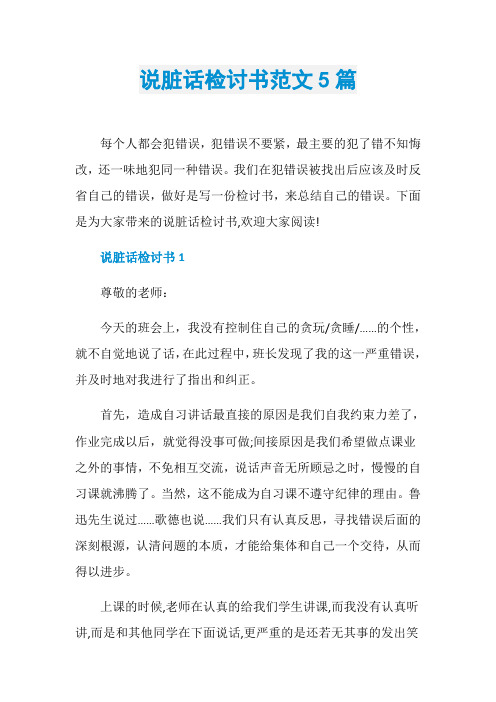 说脏话检讨书范文 5 篇

每个人都会犯错误，犯错误不要紧，最主要的犯了错不知悔改，还一味地犯同一种错误。我们在犯错误被找出后应该及时反省自己的错误，做好是写一份检讨书，来总结自己的错误。下面是为大家带来的说脏话检讨书,欢迎大家阅读!

说脏话检讨书 1

尊敬的老师：

今天的班会上，我没有控制住自己的贪玩/贪睡/......的个性，就不自觉地说了话，在此过程中，班长发现了我的这一严重错误，并及时地对我进行了指出和纠正。

首先，造成自习讲话最直接的原因是我们自我约束力差了，作业完成以后，就觉得没事可做;间接原因是我们希望做点课业之外的事情，不免相互交流，说话声音无所顾忌之时，慢慢的自习课就沸腾了。当然，这不能成为自习课不遵守纪律的理由。鲁迅先生说过......歌德也说......我们只有认真反思，寻找错误后面的深刻根源，认清问题的本质，才能给集体和自己一个交待，从而得以进步。

上课的时候,老师在认真的给我们学生讲课,而我没有认真听讲,而是和其他同学在下面说话,更严重的是还若无其事的发出笑